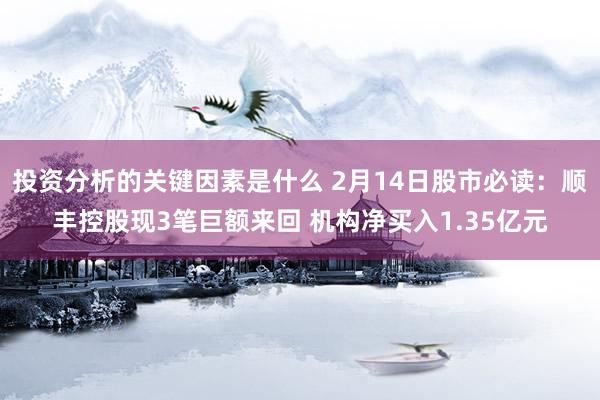 投资分析的关键因素是什么 2月14日股市必读：顺丰控股现3笔巨额来回 机构净买入1.35亿元